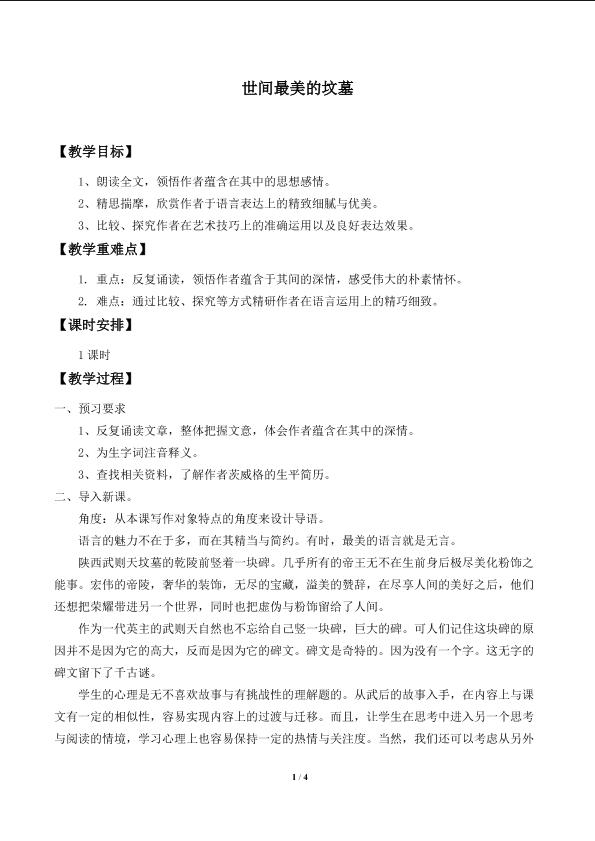 世间最美的坟墓

【教学目标】

1、朗读全文，领悟作者蕴含在其中的思想感情。

2、精思揣摩，欣赏作者于语言表达上的精致细腻与优美。

3、比较、探究作者在艺术技巧上的准确运用以及良好表达效果。

【教学重难点】

1. 重点：反复诵读，领悟作者蕴含于其间的深情，感受伟大的朴素情怀。

2. 难点：通过比较、探究等方式精研作者在语言运用上的精巧细致。

【课时安排】

1课时

【教学过程】

一、预习要求

1、反复诵读文章，整体把握文意，体会作者蕴含在其中的深情。

2、为生字词注音释义。

3、查找相关资料，了解作者茨威格的生平简历。

二、导入新课。

角度：从本课写作对象特点的角度来设计导语。

语言的魅力不在于多，而在其精当与简约。有时，最美的语言就是无言。

陕西武则天坟墓的乾陵前竖着一块碑。几乎所有的帝王无不在生前身后极尽美化粉饰之能事。宏伟的帝陵，奢华的装饰，无尽的宝藏，溢美的赞辞，在尽享人间的美好之后，他们还想把荣耀带进另一个世界，同时也把虚伪与粉饰留给了人间。

作为一代英主的武则天自然也不忘给自己竖一块碑，巨大的碑。可人们记住这块碑的原因并不是因为它的高大，反而是因为它的碑文。碑文是奇特的。因为没有一个字。这无字的碑文留下了千古谜。

学生的心理是无不喜欢故事与有挑战性的理解题的。从武后的故事入手，在内容上与课文有一定的相似性，容易实现内容上的过渡与迁移。而且，让学生在思考中进入另一个思考与阅读的情境，学习心理上也容易保持一定的热情与关注度。当然，我们还可以考虑从另外

1 / 4